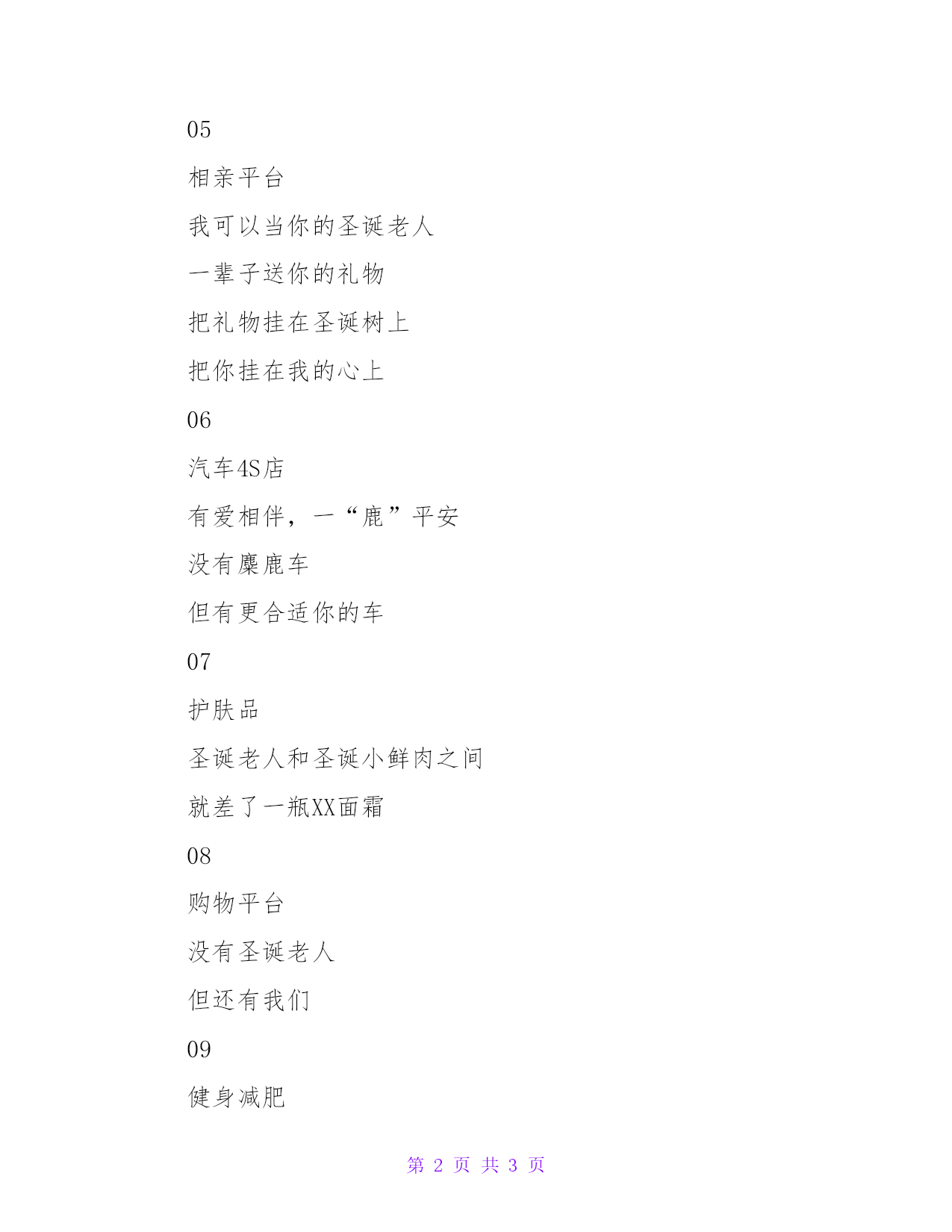 05

相亲平台

我可以当你的圣诞老人

一辈子送你的礼物

把礼物挂在圣诞树上

把你挂在我的心上

06

汽车4S店

有爱相伴，一“鹿”平安

没有麋鹿车

但有更合适你的车

07

护肤品

圣诞老人和圣诞小鲜肉之间

就差了一瓶XX面霜

08

购物平台

没有圣诞老人

但还有我们

09

健身减肥

第 2 页 共 3 页